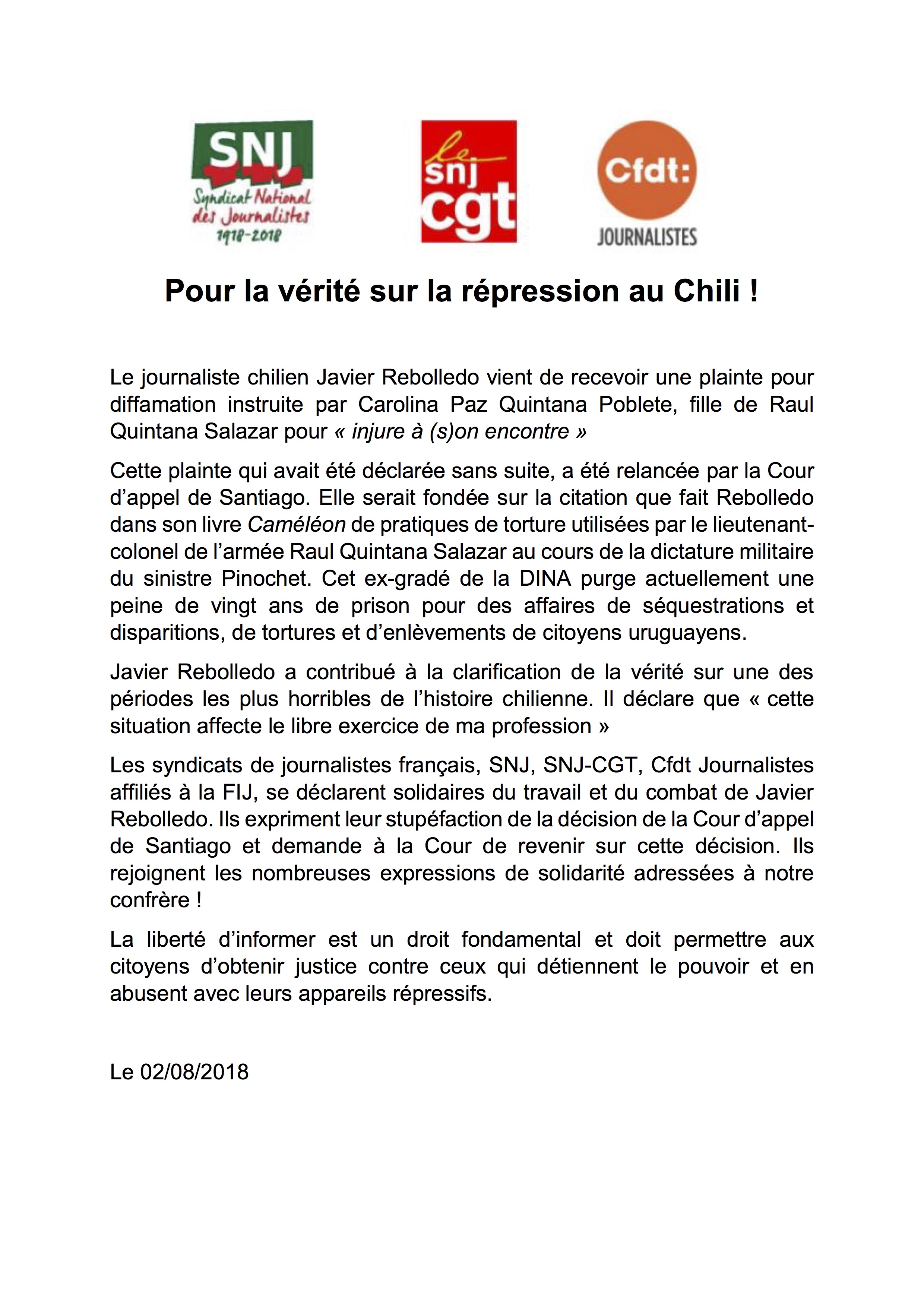 SNJ
Syndicat National des Journalistes
1918-2018

le snj cgt

Cfdt:
JOURNALISTES

Pour la vérité sur la répression au Chili !

Le journaliste chilien Javier Rebolledo vient de recevoir une plainte pour diffamation instruite par Carolina Paz Quintana Poblete, fille de Raul Quintana Salazar pour « injure à (s)on encontre »

Cette plainte qui avait été déclarée sans suite, a été relancée par la Cour d'appel de Santiago. Elle serait fondée sur la citation que fait Rebolledo dans son livre Caméléon de pratiques de torture utilisées par le lieutenant-colonel de l'armée Raul Quintana Salazar au cours de la dictature militaire du sinistre Pinochet. Cet ex-gradé de la DINA purge actuellement une peine de vingt ans de prison pour des affaires de séquestrations et disparitions, de tortures et d'enlèvements de citoyens uruguayens.

Javier Rebolledo a contribué à la clarification de la vérité sur une des périodes les plus horribles de l'histoire chilienne. Il déclare que « cette situation affecte le libre exercice de ma profession »

Les syndicats de journalistes français, SNJ, SNJ-CGT, Cfdt Journalistes affiliés à la FIJ, se déclarent solidaires du travail et du combat de Javier Rebolledo. Ils expriment leur stupéfaction de la décision de la Cour d'appel de Santiago et demande à la Cour de revenir sur cette décision. Ils rejoignent les nombreuses expressions de solidarité adressées à notre confrère !

La liberté d'informer est un droit fondamental et doit permettre aux citoyens d'obtenir justice contre ceux qui détiennent le pouvoir et en abusent avec leurs appareils répressifs.

Le 02/08/2018